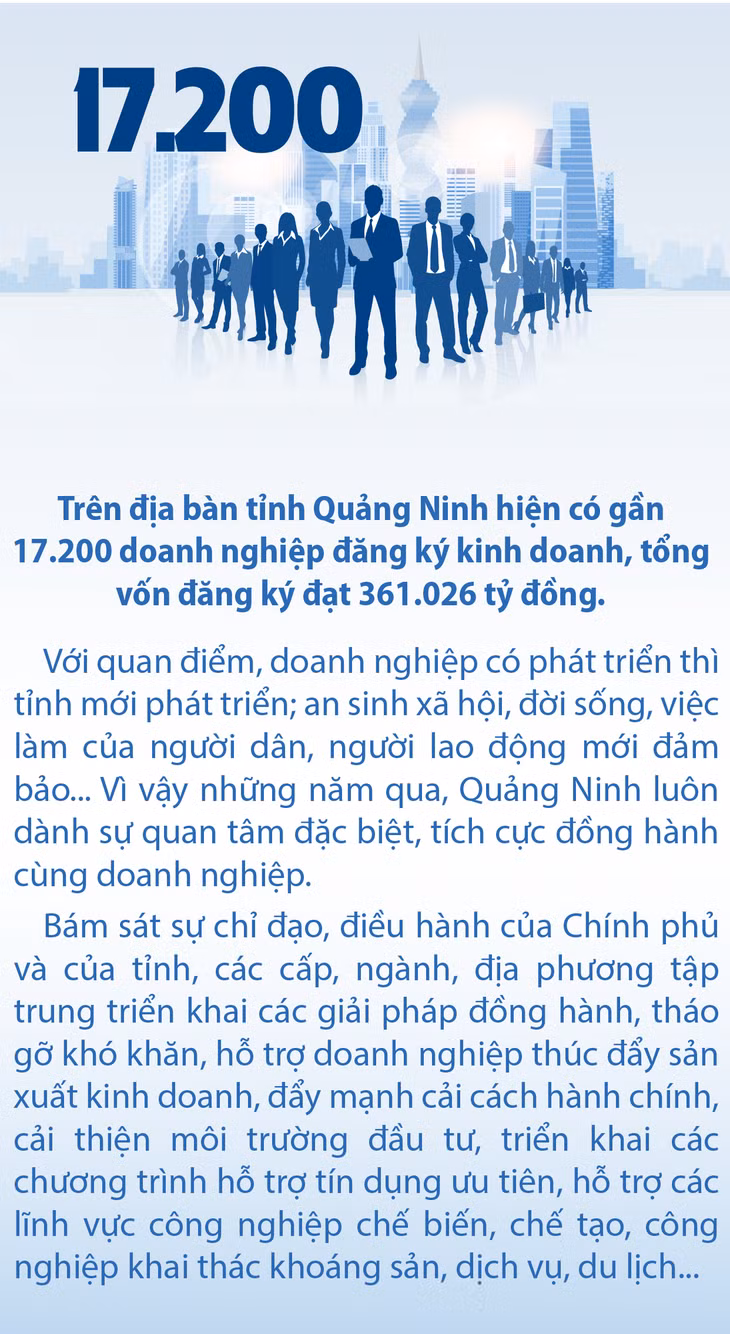 17.200

Trên địa bàn tỉnh Quảng Ninh hiện có gần 17.200 doanh nghiệp đăng ký kinh doanh, tổng vốn đăng ký đạt 361.026 tỷ đồng.

Với quan điểm, doanh nghiệp có phát triển thì tỉnh mới phát triển; an sinh xã hội, đời sống, việc làm của người dân, người lao động mới đảm bảo... Vì vậy những năm qua, Quảng Ninh luôn dành sự quan tâm đặc biệt, tích cực đồng hành cùng doanh nghiệp.

Bám sát sự chỉ đạo, điều hành của Chính phủ và của tỉnh, các cấp, ngành, địa phương tập trung triển khai các giải pháp đồng hành, tháo gỡ khó khăn, hỗ trợ doanh nghiệp thúc đẩy sản xuất kinh doanh, đẩy mạnh cải cách hành chính, cải thiện môi trường đầu tư, triển khai các chương trình hỗ trợ tín dụng ưu tiên, hỗ trợ các lĩnh vực công nghiệp chế biến, chế tạo, công nghiệp khai thác khoáng sản, dịch vụ, du lịch...